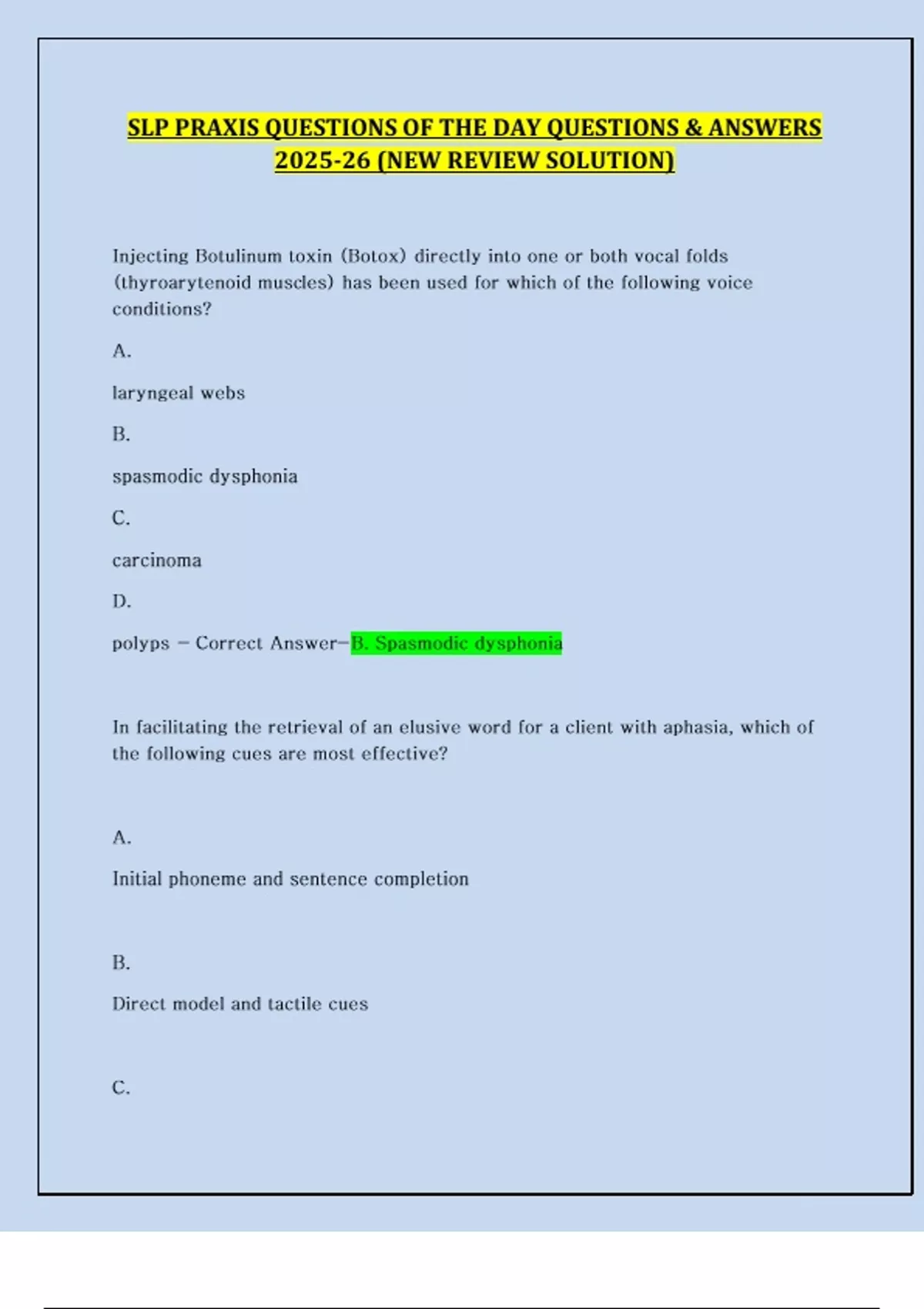 SLP PRAXIS QUESTIONS OF THE DAY QUESTIONS & ANSWERS 2025-26 (NEW REVIEW SOLUTION)

Injecting Botulinum toxin (Botox) directly into one or both vocal folds (thyroarytenoid muscles) has been used for which of the following voice conditions?

A.

laryngeal webs

B.

spasmodic dysphonia

C.

carcinoma

D.

polyps - Correct Answer-B. Spasmodic dysphonia

In facilitating the retrieval of an elusive word for a client with aphasia, which of the following cues are most effective?

A.

Initial phoneme and sentence completion

B.

Direct model and tactile cues

C.